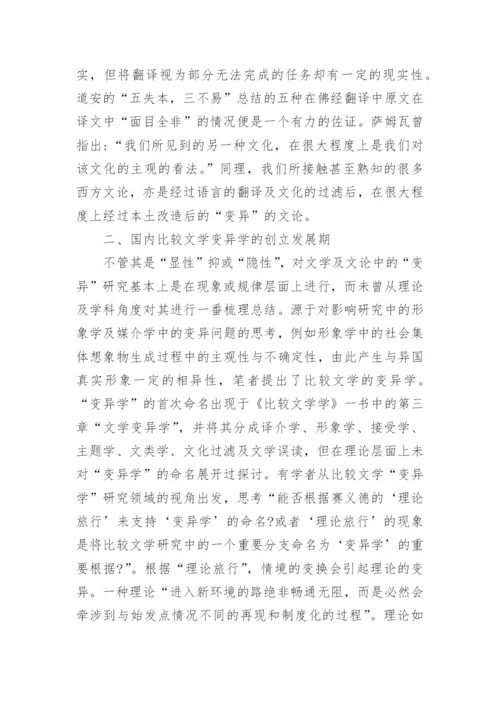 实，但将翻译视为部分无法完成的任务却有一定的现实性。道安的“五失本，三不易”总结的五种在佛经翻译中原文在译文中“面目全非”的情况便是一个有力的佐证。萨姆瓦曾指出：“我们所见到的另一种文化，在很大程度上是我们对该文化的主观的看法。”同理，我们所接触甚至熟知的很多西方文论，亦是经过语言的翻译及文化的过滤后，在很大程度上经过本土改造后的“变异”的文论。

二、国内比较文学变异学的创立发展期

不管其是“显性”抑或“隐性”，对文学及文论中的“变异”研究基本上是在现象或规律层面上进行，而未曾从理论及学科角度对其进行一番梳理总结。源于对影响研究中的形象学及媒介学中的变异问题的思考，例如形象学中的社会集体想象物生成过程中的主观性与不确定性，由此产生与异国真实形象一定的相异性，笔者提出了比较文学的变异学。“变异学”的首次命名出现于《比较文学学》一书中的第三章“文学变异学”，并将其分成译介学、形象学、接受学、主题学、文类学、文化过滤及文学误读，但在理论层面上未对“变异学”的命名展开过探讨。有学者从比较文学“变异学”研究领域的视角出发，思考“能否根据赛义德的‘理论旅行’来支持‘变异学’的命名?或者‘理论旅行’的现象是将比较文学研究中的一个重要分支命名为‘变异学’的重要根据?”。根据“理论旅行”，情境的变换会引起理论的变异。一种理论“进入新环境的路绝非畅通无阻，而是必然会牵涉到与始发点情况不同的再现和制度化的过程”。理论如